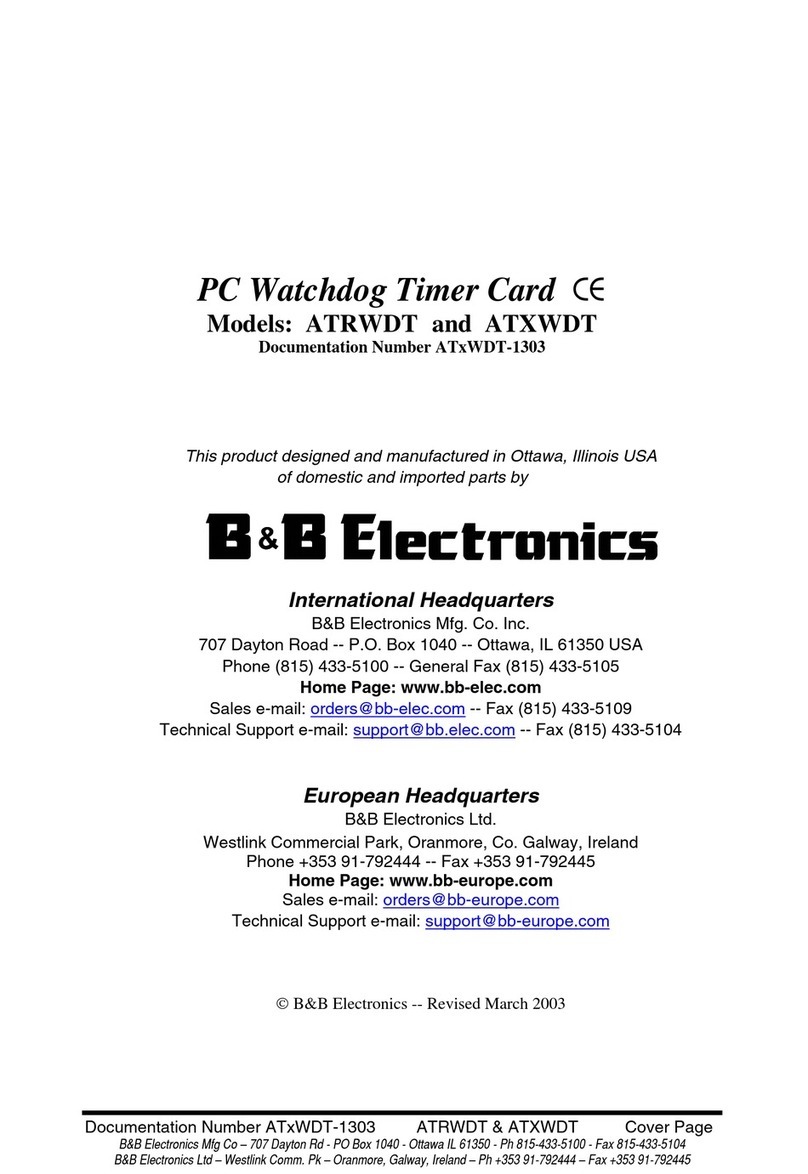 PC Watchdog Timer Card CE
Models: ATRWDT and ATXWDT
Documentation Number ATxWDT-1303

This product designed and manufactured in Ottawa, Illinois USA of domestic and imported parts by

B&B Electronics

International Headquarters
B&B Electronics Mfg. Co. Inc.
707 Dayton Road -- P.O. Box 1040 -- Ottawa, IL 61350 USA
Phone (815) 433-5100 -- General Fax (815) 433-5105
Home Page: www.bb-elec.com
Sales e-mail: orders@bb-elec.com -- Fax (815) 433-5109
Technical Support e-mail: support@bb.elec.com -- Fax (815) 433-5104

European Headquarters
B&B Electronics Ltd.
Westlink Commercial Park, Oranmore, Co. Galway, Ireland
Phone +353 91-792444 -- Fax +353 91-792445
Home Page: www.bb-europe.com
Sales e-mail: orders@bb-europe.com
Technical Support e-mail: support@bb-europe.com

© B&B Electronics -- Revised March 2003

Documentation Number ATxWDT-1303 ATRWDT & ATXWDT Cover Page
B&B Electronics Mfg Co – 707 Dayton Rd - PO Box 1040 - Ottawa IL 61350 - Ph 815-433-5100 - Fax 815-433-5104
B&B Electronics Ltd – Westlink Comm. Pk – Oranmore, Galway, Ireland – Ph +353 91-792444 – Fax +353 91-792445